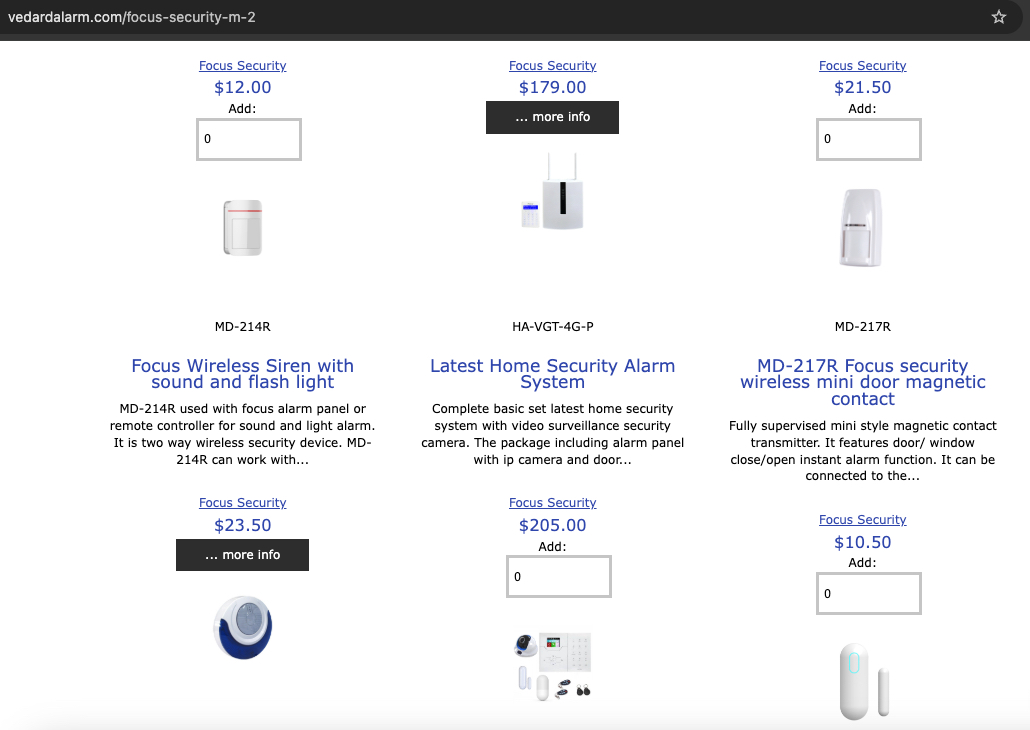 vedardalarm.com/focus-security-m-2

Focus Security
$12.00
Add:
0

MD-214R

Focus Wireless Siren with sound and flash light

MD-214R used with focus alarm panel or remote controller for sound and light alarm. It is two way wireless security device. MD-214R can work with...

Focus Security
$23.50
... more info

Focus Security
$179.00
... more info

HA-VGT-4G-P

Latest Home Security Alarm System

Complete basic set latest home security system with video surveillance security camera. The package including alarm panel with ip camera and door...

Focus Security
$205.00
Add:
0

Focus Security
$21.50
Add:
0

MD-217R

MD-217R Focus security wireless mini door magnetic contact

Fully supervised mini style magnetic contact transmitter. It features door/ window close/open instant alarm function. It can be connected to the...

Focus Security
$10.50
Add:
0